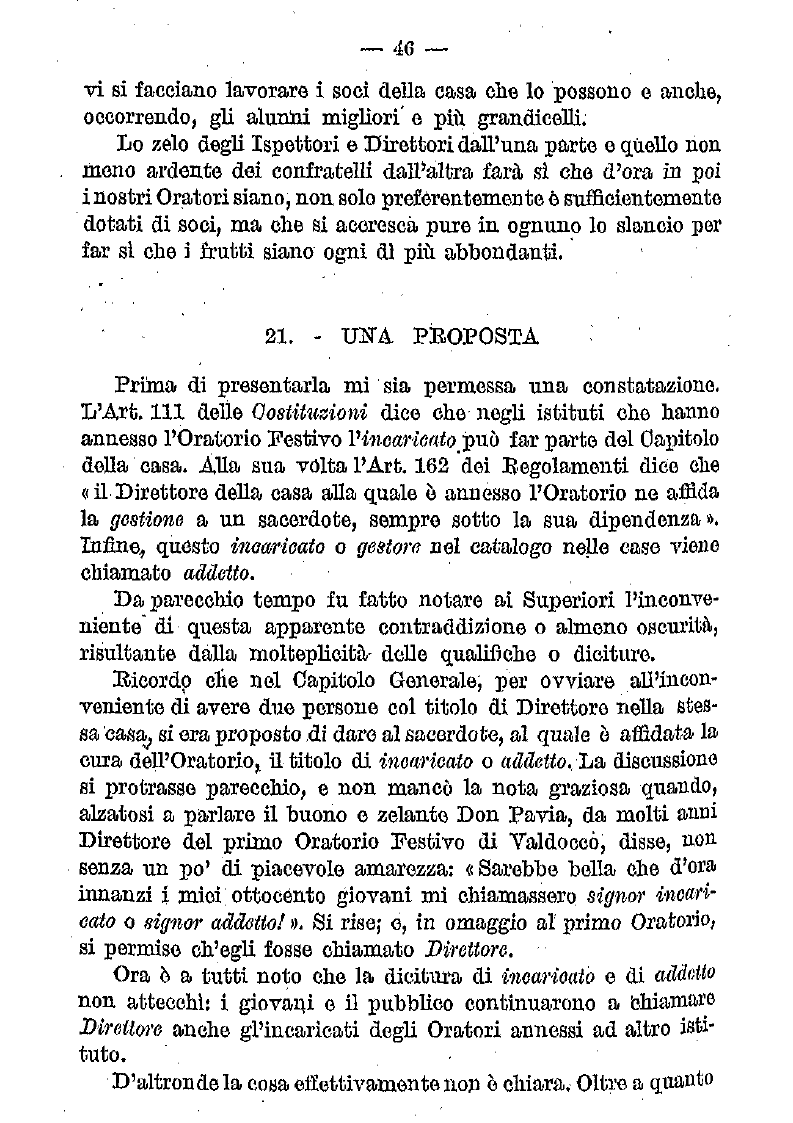 — 46 —

vi si facciano lavorare i soci della casa che lo possono e anche, occorrendo, gli alunni migliori e più grandicelli.

Lo zelo degli Ispettori e Direttori dall'una parte e quello non meno ardente dei confratelli dall'altra farà sì che d'ora in poi i nostri Oratori siano, non solo preferentemente è sufficientemente dotati di soci, ma che si accresca pure in ognuno lo slancio per far sì che i frutti siano ogni dì più abbondanti.

21. - UNA PROPOSTA

Prima di presentarla mi sia permessa una constatazione. L'Art. 111 delle Costituzioni dice che negli istituti che hanno annesso l'Oratorio Festivo l'incaricato può far parte del Capitolo della casa. Alla sua volta l'Art. 162 dei Regolamenti dice che « il Direttore della casa alla quale è annesso l'Oratorio ne affida la gestione a un sacerdote, sempre sotto la sua dipendenza ». Infine, questo incaricato o gestore nel catalogo nelle case viene chiamato addetto.

Da parecchio tempo fu fatto notare ai Superiori l'inconveniente di questa apparente contraddizione o almeno oscurità, risultante dalla molteplicità delle qualifiche o diciture.

Ricordo che nel Capitolo Generale, per ovviare all'inconveniente di avere due persone col titolo di Direttore nella stessa casa, si era proposto di dare al sacerdote, al quale è affidata la cura dell'Oratorio, il titolo di incaricato o addetto. La discussione si protrasse parecchio, e non mancò la nota graziosa quando, alzatosi a parlare il buono e zelante Don Pavia, da molti anni Direttore del primo Oratorio Festivo di Valdocco, disse, non senza un po' di piacevole amarezza: « Sarebbe bella che d'ora innanzi i miei ottocento giovani mi chiamassero signor incaricato o signor addetto! ». Si rise; e, in omaggio al primo Oratorio, si permise ch'egli fosse chiamato Direttore.

Ora è a tutti noto che la dicitura di incaricato e di addetto non attecchì: i giovani e il pubblico continuarono a chiamare Direttore anche gl'incaricati degli Oratori annessi ad altro istituto.

D'altronde la cosa effettivamente non è chiara. Oltre a quanto